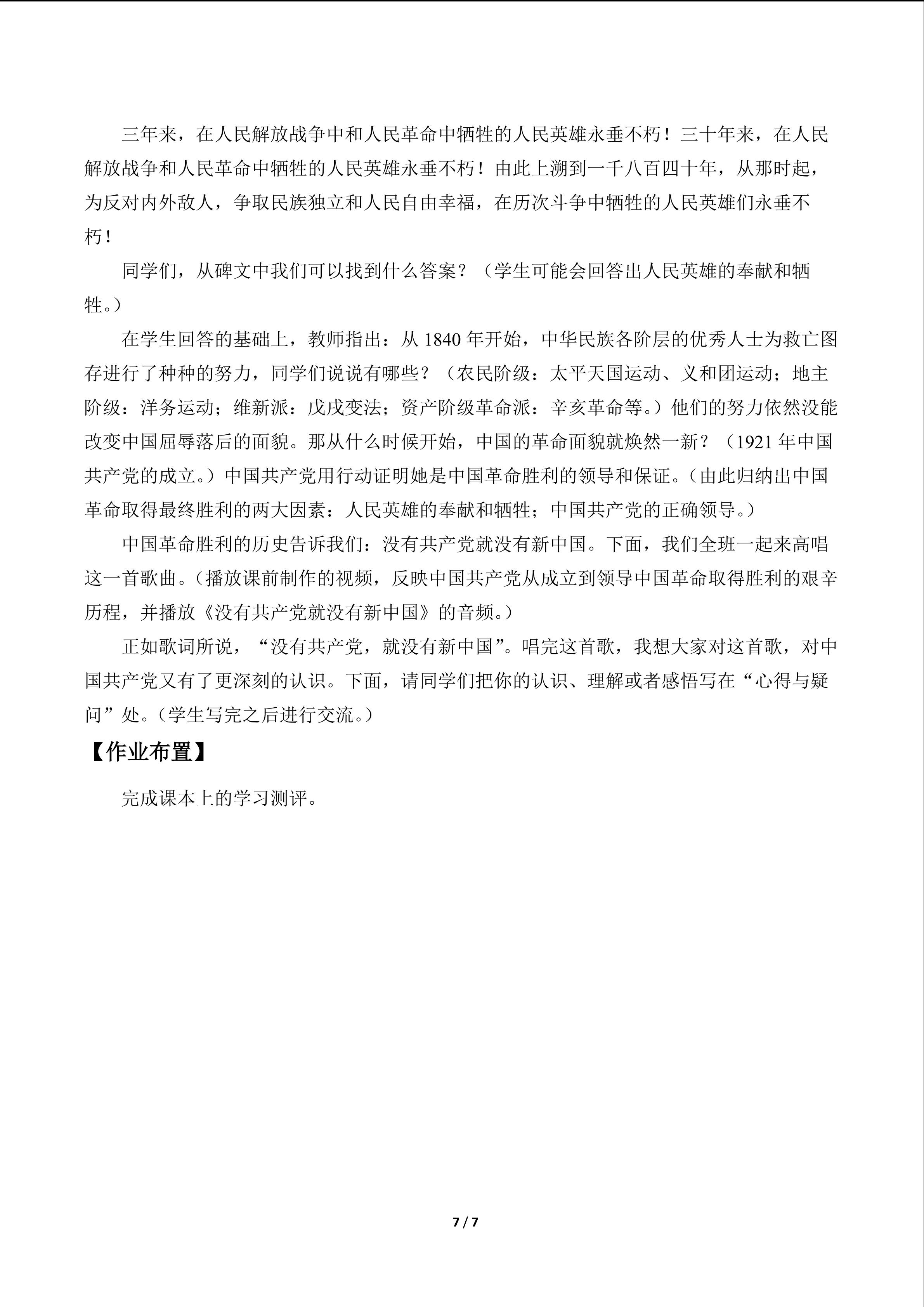 三年来，在人民解放战争中和人民革命中牺牲的人民英雄永垂不朽！三十年来，在人民解放战争和人民革命中牺牲的人民英雄永垂不朽！由此上溯到一千八百四十年，从那时起，为反对内外敌人，争取民族独立和人民自由幸福，在历次斗争中牺牲的人民英雄们永垂不朽！

同学们，从碑文中我们可以找到什么答案？（学生可能会回答出人民英雄的奉献和牺牲。）

在学生回答的基础上，教师指出：从1840年开始，中华民族各阶层的优秀人士为救亡图存进行了种种的努力，同学们说说有哪些？（农民阶级：太平天国运动、义和团运动；地主阶级：洋务运动；维新派：戊戌变法；资产阶级革命派：辛亥革命等。）他们的努力依然没能改变中国屈辱落后的面貌。那从什么时候开始，中国的革命面貌就焕然一新？（1921年中国共产党的成立。）中国共产党用行动证明她是中国革命胜利的领导和保证。（由此归纳出中国革命取得最终胜利的两大因素：人民英雄的奉献和牺牲；中国共产党的正确领导。）

中国革命胜利的历史告诉我们：没有共产党就没有新中国。下面，我们全班一起来高唱这一首歌曲。（播放课前制作的视频，反映中国共产党从成立到领导中国革命取得胜利的艰辛历程，并播放《没有共产党就没有新中国》的音频。）

正如歌词所说，“没有共产党，就没有新中国”。唱完这首歌，我想大家对这首歌，对中国共产党又有了更深刻的认识。下面，请同学们把你的认识、理解或者感悟写在“心得与疑问”处。（学生写完之后进行交流。）

【作业布置】

完成课本上的学习测评。

7 / 7